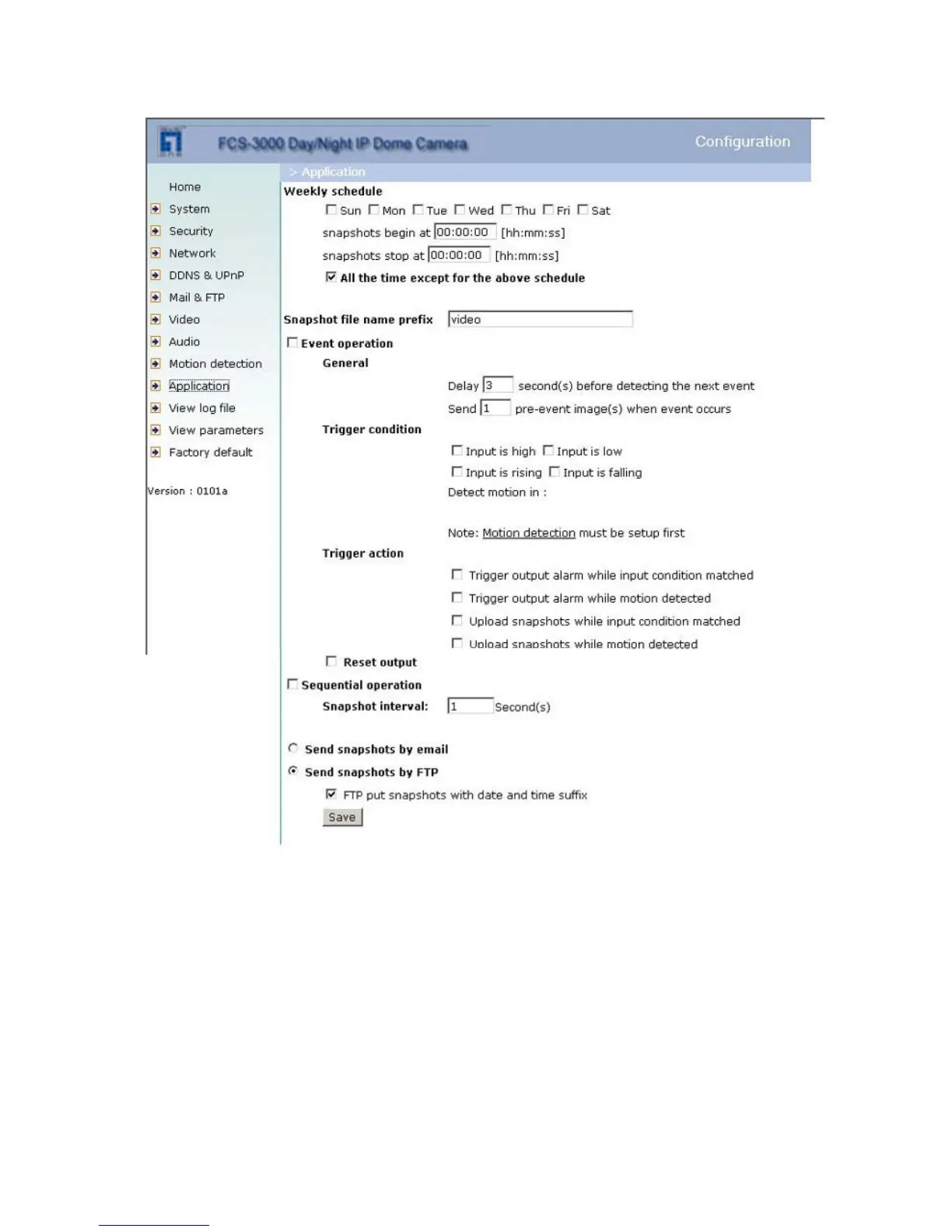 FCS-3000 Day/Night IP Dome Camera

Configuration

> Application

Home
System
Security
Network
DDNS & UPnP
Mail & FTP
Video
Audio
Motion detection
Application
View log file
View parameters
Factory default

Version : 0101a

Weekly schedule

Sun Mon Tue Wed Thu Fri Sat

snapshots begin at 00:00:00 [hh:mm:ss]

snapshots stop at 00:00:00 [hh:mm:ss]

All the time except for the above schedule

Snapshot file name prefix video

Event operation

General

Delay 3 second(s) before detecting the next event

Send 1 pre-event image(s) when event occurs

Trigger condition

Input is high Input is low

Input is rising Input is falling

Detect motion in :

Note: Motion detection must be setup first

Trigger action

Trigger output alarm while input condition matched

Trigger output alarm while motion detected

Upload snapshots while input condition matched

Upload snapshots while motion detected

Reset output

Sequential operation

Snapshot interval: 1 Second(s)

Send snapshots by email

Send snapshots by FTP

FTP put snapshots with date and time suffix

Save